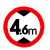 4.6m